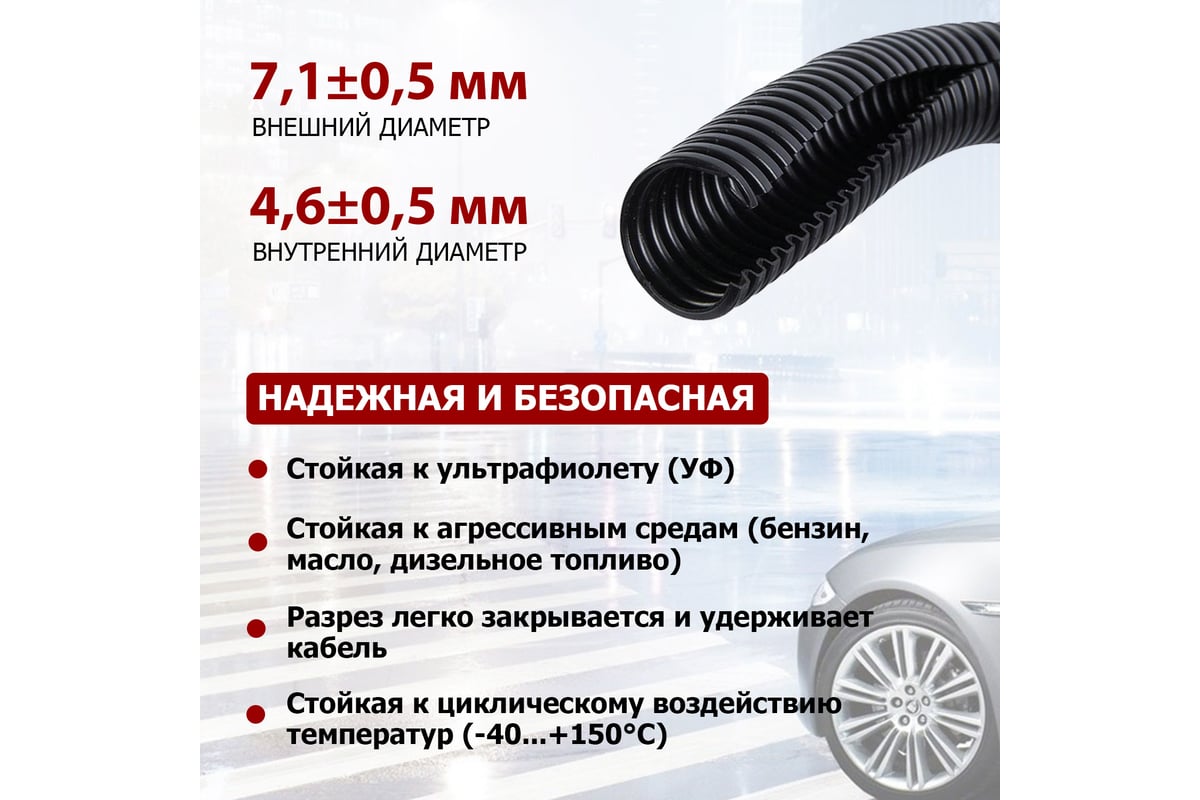 7,1±0,5 мм
ВНЕШНИЙ ДИАМЕТР

4,6±0,5 мм
ВНУТРЕННИЙ ДИАМЕТР

НАДЕЖНАЯ И БЕЗОПАСНАЯ

Стойкая к ультрафиолету (УФ)

Стойкая к агрессивным средам (бензин, масло, дизельное топливо)

Разрез легко закрывается и удерживает кабель

Стойкая к циклическому воздействию температур (-40...+150°C)